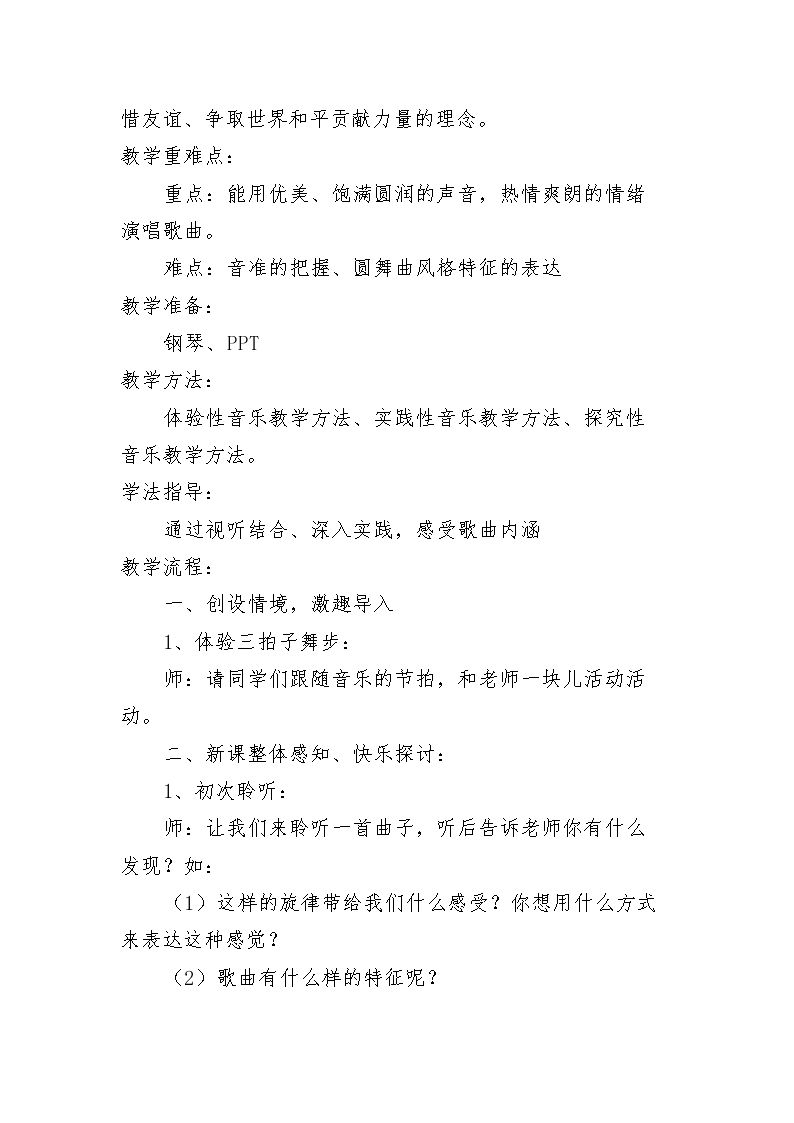 惜友谊、争取世界和平贡献力量的理念。

教学重难点：

重点：能用优美、饱满圆润的声音，热情爽朗的情绪演唱歌曲。

难点：音准的把握、圆舞曲风格特征的表达

教学准备：

钢琴、PPT

教学方法：

体验性音乐教学方法、实践性音乐教学方法、探究性音乐教学方法。

学法指导：

通过视听结合、深入实践，感受歌曲内涵

教学流程：

一、创设情境，激趣导入

1、体验三拍子舞步：

师：请同学们跟随音乐的节拍，和老师一块儿活动活动。

二、新课整体感知、快乐探讨：

1、初次聆听：

师：让我们来聆听一首曲子，听后告诉老师你有什么发现？如：

（1）这样的旋律带给我们什么感受？你想用什么方式来表达这种感觉？

（2）歌曲有什么样的特征呢？